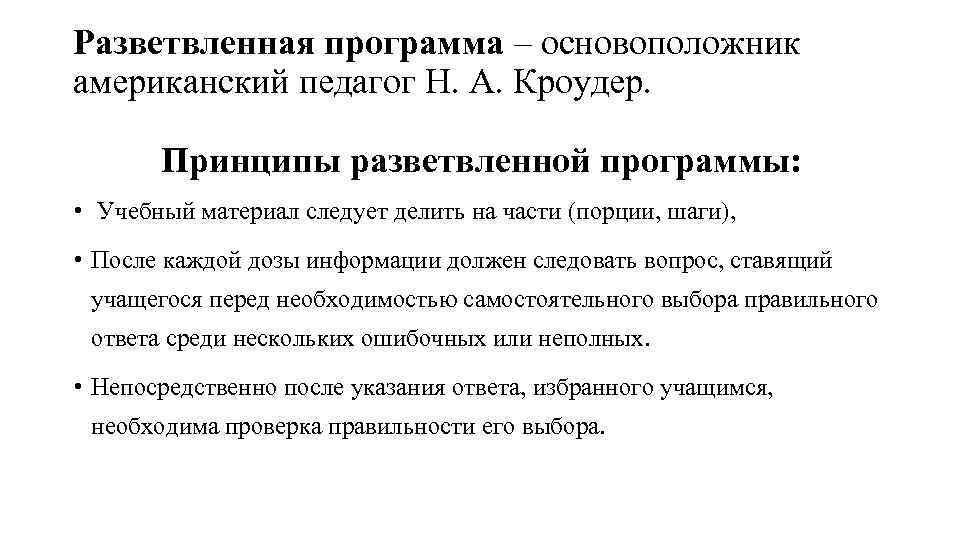 Разветвленная программа – основоположник американский педагог Н. А. Кроудер.

Принципы разветвленной программы:

• Учебный материал следует делить на части (порции, шаги),

• После каждой дозы информации должен следовать вопрос, ставящий учащегося перед необходимостью самостоятельного выбора правильного ответа среди нескольких ошибочных или неполных.

• Непосредственно после указания ответа, избранного учащимся, необходима проверка правильности его выбора.